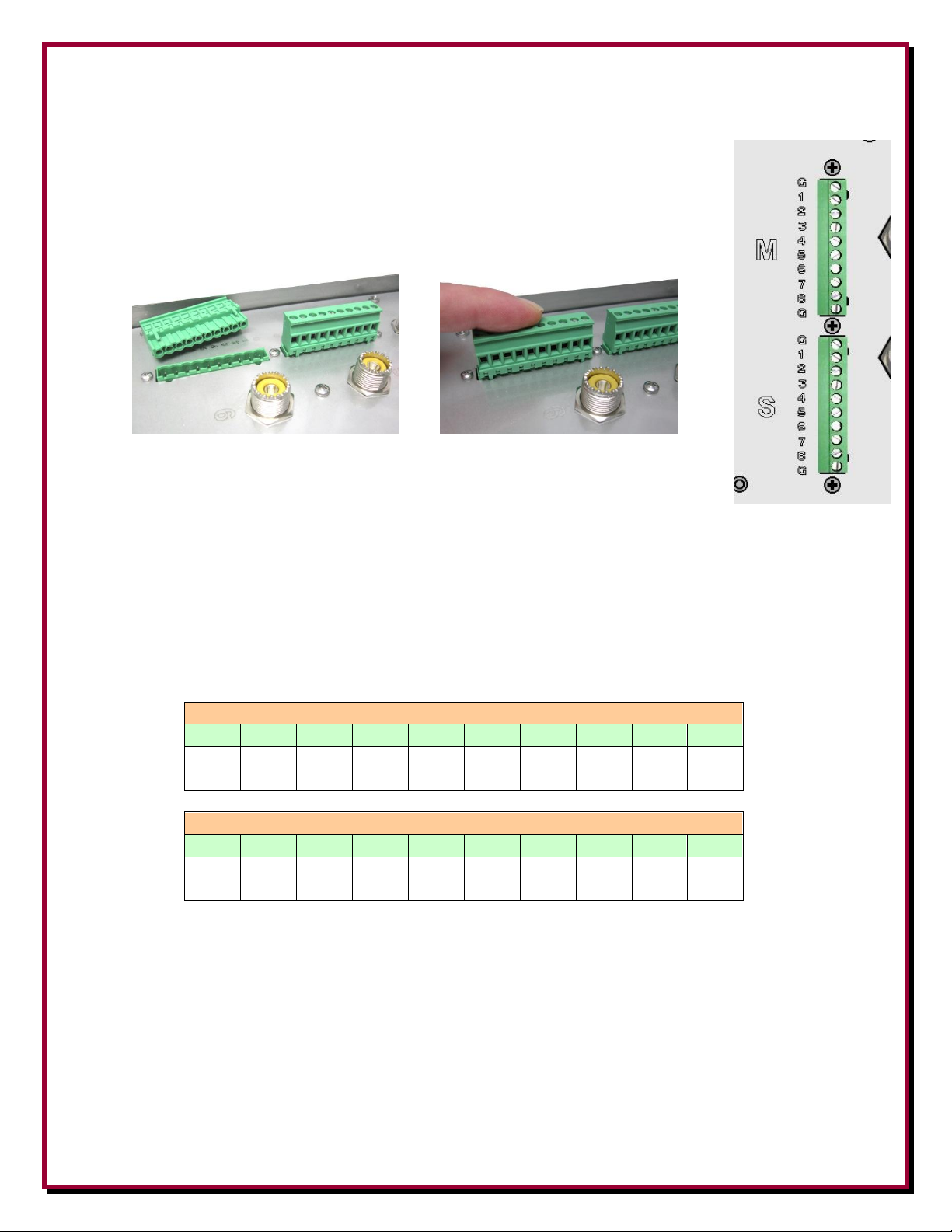 G
1
2
3
4
5
6
7
8
G

M

G
1
2
3
4
5
6
7
8
G

S